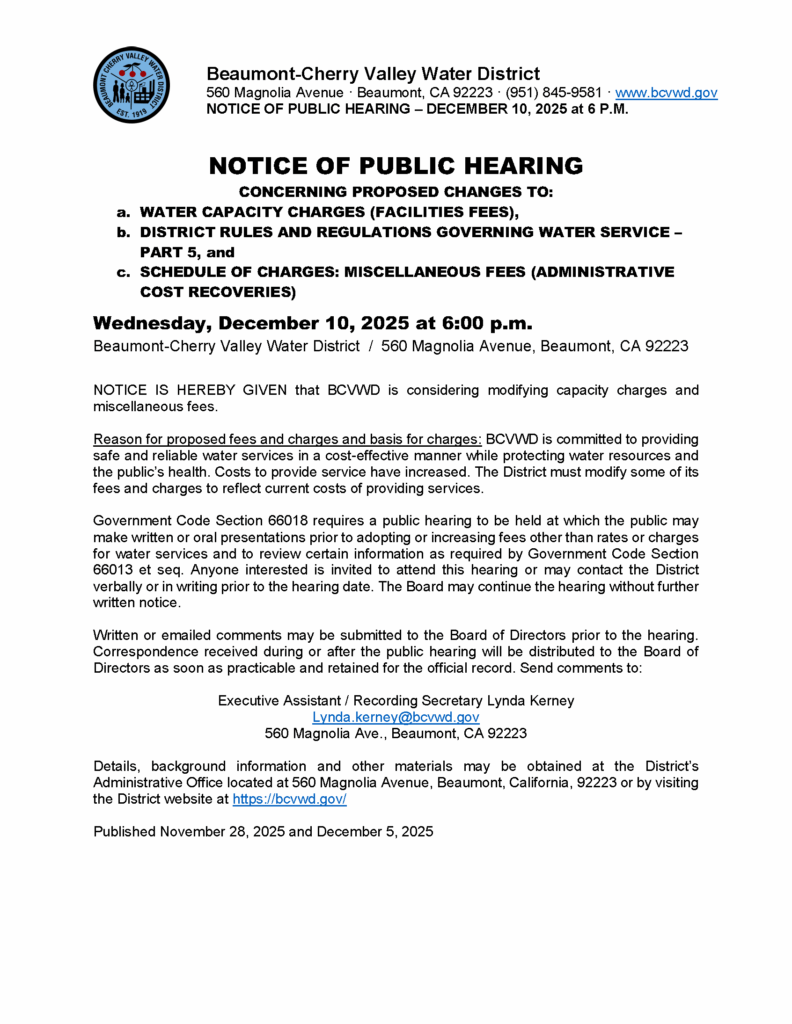 BEAUMONT CHERRY VALLEY WATER DISTRICT
EST. 1919

Beaumont-Cherry Valley Water District
560 Magnolia Avenue · Beaumont, CA 92223 · (951) 845-9581 · www.bcvwd.gov
NOTICE OF PUBLIC HEARING – DECEMBER 10, 2025 at 6 P.M.

NOTICE OF PUBLIC HEARING
CONCERNING PROPOSED CHANGES TO:
a. WATER CAPACITY CHARGES (FACILITIES FEES),
b. DISTRICT RULES AND REGULATIONS GOVERNING WATER SERVICE – PART 5, and
c. SCHEDULE OF CHARGES: MISCELLANEOUS FEES (ADMINISTRATIVE COST RECOVERIES)

Wednesday, December 10, 2025 at 6:00 p.m.
Beaumont-Cherry Valley Water District / 560 Magnolia Avenue, Beaumont, CA 92223

NOTICE IS HEREBY GIVEN that BCVWD is considering modifying capacity charges and miscellaneous fees.

Reason for proposed fees and charges and basis for charges: BCVWD is committed to providing safe and reliable water services in a cost-effective manner while protecting water resources and the public's health. Costs to provide service have increased. The District must modify some of its fees and charges to reflect current costs of providing services.

Government Code Section 66018 requires a public hearing to be held at which the public may make written or oral presentations prior to adopting or increasing fees other than rates or charges for water services and to review certain information as required by Government Code Section 66013 et seq. Anyone interested is invited to attend this hearing or may contact the District verbally or in writing prior to the hearing date. The Board may continue the hearing without further written notice.

Written or emailed comments may be submitted to the Board of Directors prior to the hearing. Correspondence received during or after the public hearing will be distributed to the Board of Directors as soon as practicable and retained for the official record. Send comments to:

Executive Assistant / Recording Secretary Lynda Kerney
Lynda.kerney@bcvwd.gov
560 Magnolia Ave., Beaumont, CA 92223

Details, background information and other materials may be obtained at the District's Administrative Office located at 560 Magnolia Avenue, Beaumont, California, 92223 or by visiting the District website at https://bcvwd.gov/

Published November 28, 2025 and December 5, 2025